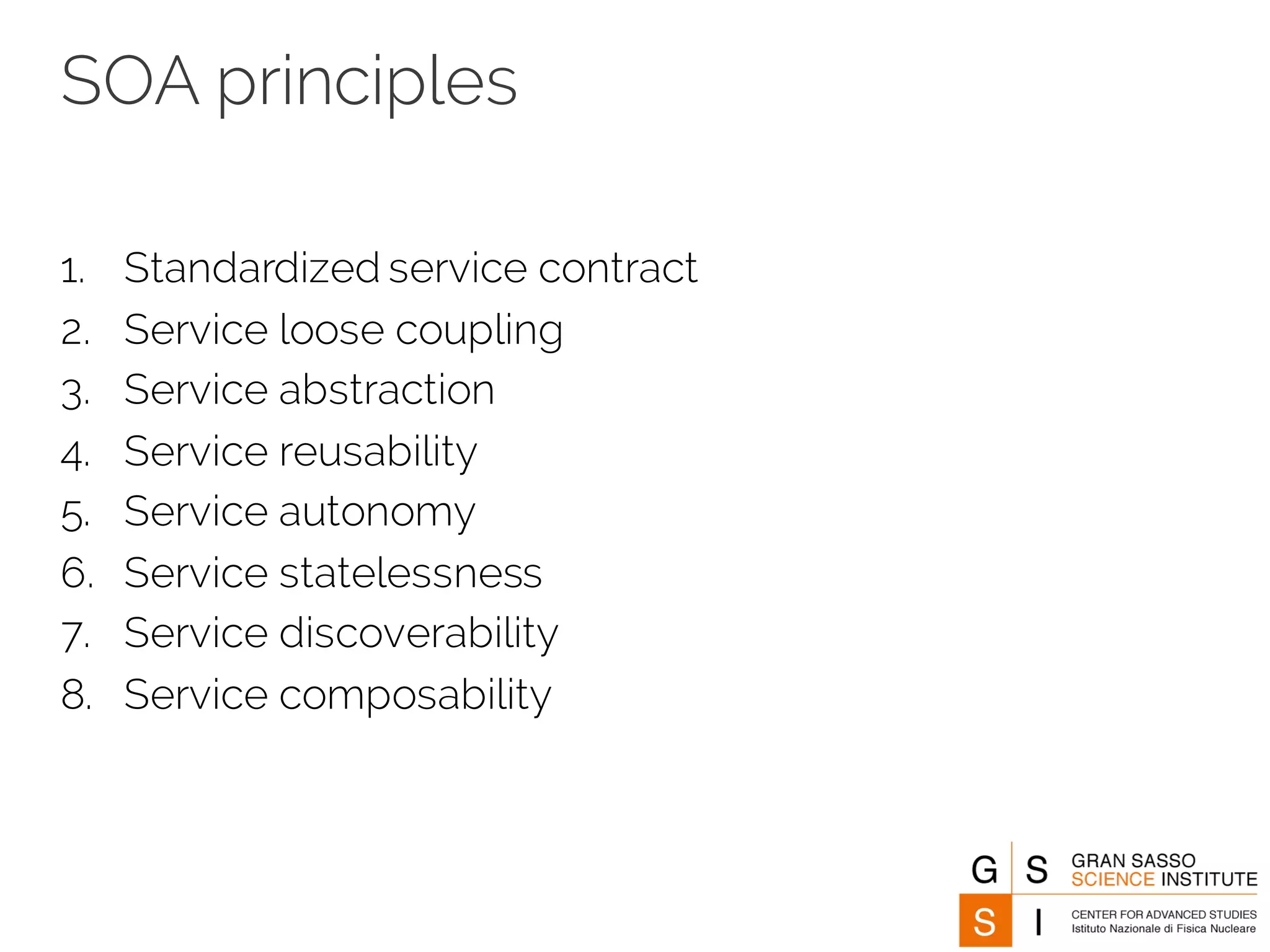 SOA principles

1. Standardized service contract
2. Service loose coupling
3. Service abstraction
4. Service reusability
5. Service autonomy
6. Service statelessness
7. Service discoverability
8. Service composability

G S
S I
GRAN SASSO
SCIENCE INSTITUTE
CENTER FOR ADVANCED STUDIES
Istituto Nazionale di Fisica Nucleare